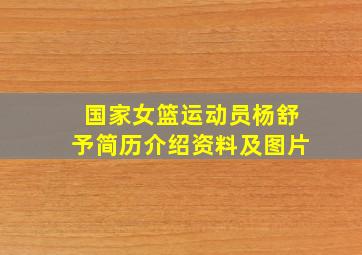 国家女篮运动员杨舒予简历介绍资料及图片